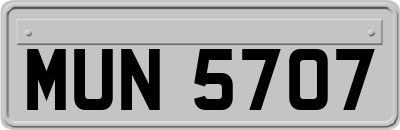 MUN 5707